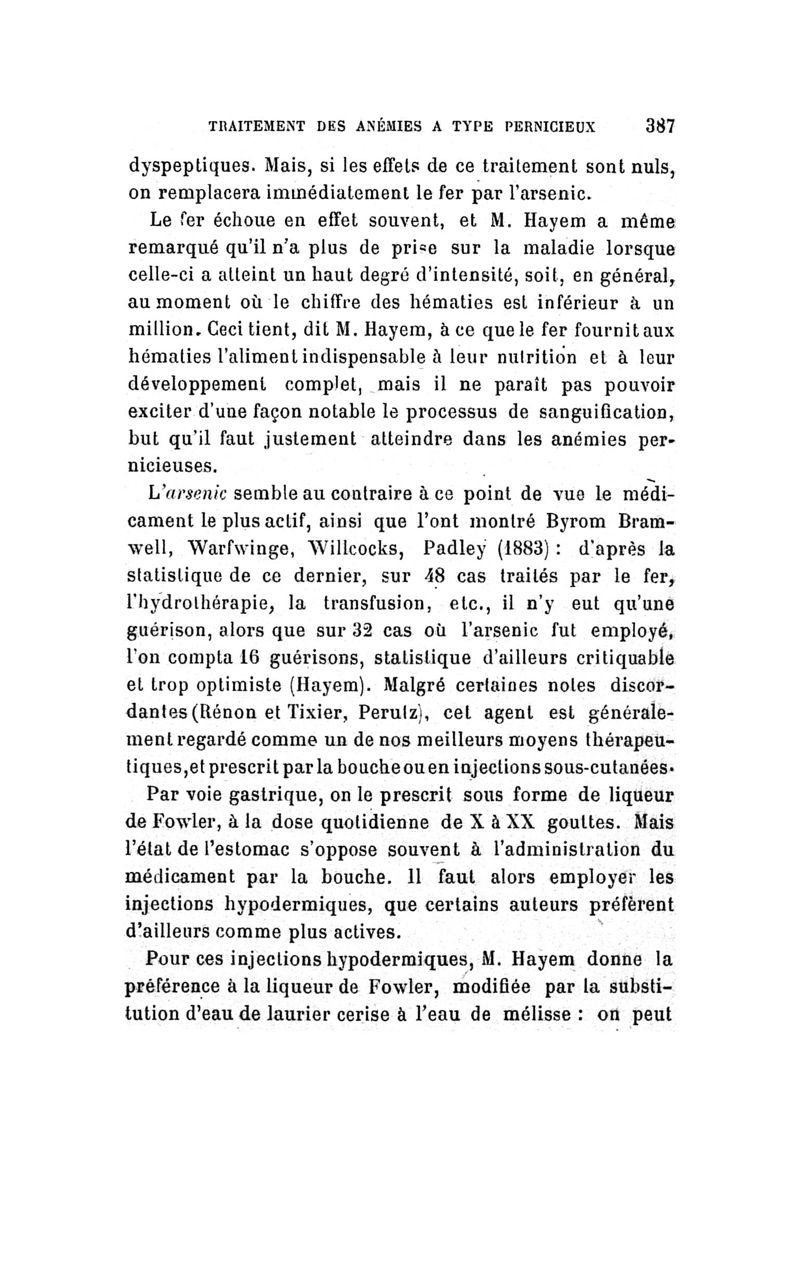 TRAITEMENT DES ANÉMIES A TYPE PERNICIEUX 387

dyspeptiques. Mais, si les effets de ce traitement sont nuls, on remplacera immédiatement le fer par l'arsenic.

Le fer échoue en effet souvent, et M. Hayem a même remarqué qu'il n'a plus de prise sur la maladie lorsque celle-ci a atteint un haut degré d'intensité, soit, en général, au moment où le chiffre des hématies est inférieur à un million. Ceci tient, dit M. Hayem, à ce que le fer fournit aux hématies l'aliment indispensable à leur nutrition et à leur développement complet, mais il ne paraît pas pouvoir exciter d'une façon notable le processus de sanguification, but qu'il faut justement atteindre dans les anémies pernicieuses.

L'arsenic semble au contraire à ce point de vue le médicament le plus actif, ainsi que l'ont montré Byrom Bramwell, Warfwinge, Willcocks, Padley (1883) : d'après la statistique de ce dernier, sur 48 cas traités par le fer, l'hydrothérapie, la transfusion, etc., il n'y eut qu'une guérison, alors que sur 32 cas où l'arsenic fut employé, l'on compta 16 guérisons, statistique d'ailleurs critiquable et trop optimiste (Hayem). Malgré certaines notes discordantes (Rénon et Tixier, Perutz), cet agent est généralement regardé comme un de nos meilleurs moyens thérapeutiques, et prescrit par la bouche ou en injections sous-cutanées.

Par voie gastrique, on le prescrit sous forme de liqueur de Fowler, à la dose quotidienne de X à XX gouttes. Mais l'état de l'estomac s'oppose souvent à l'administration du médicament par la bouche. Il faut alors employer les injections hypodermiques, que certains auteurs préfèrent d'ailleurs comme plus actives.

Pour ces injections hypodermiques, M. Hayem donne la préférence à la liqueur de Fowler, modifiée par la substitution d'eau de laurier cerise à l'eau de mélisse : on peut